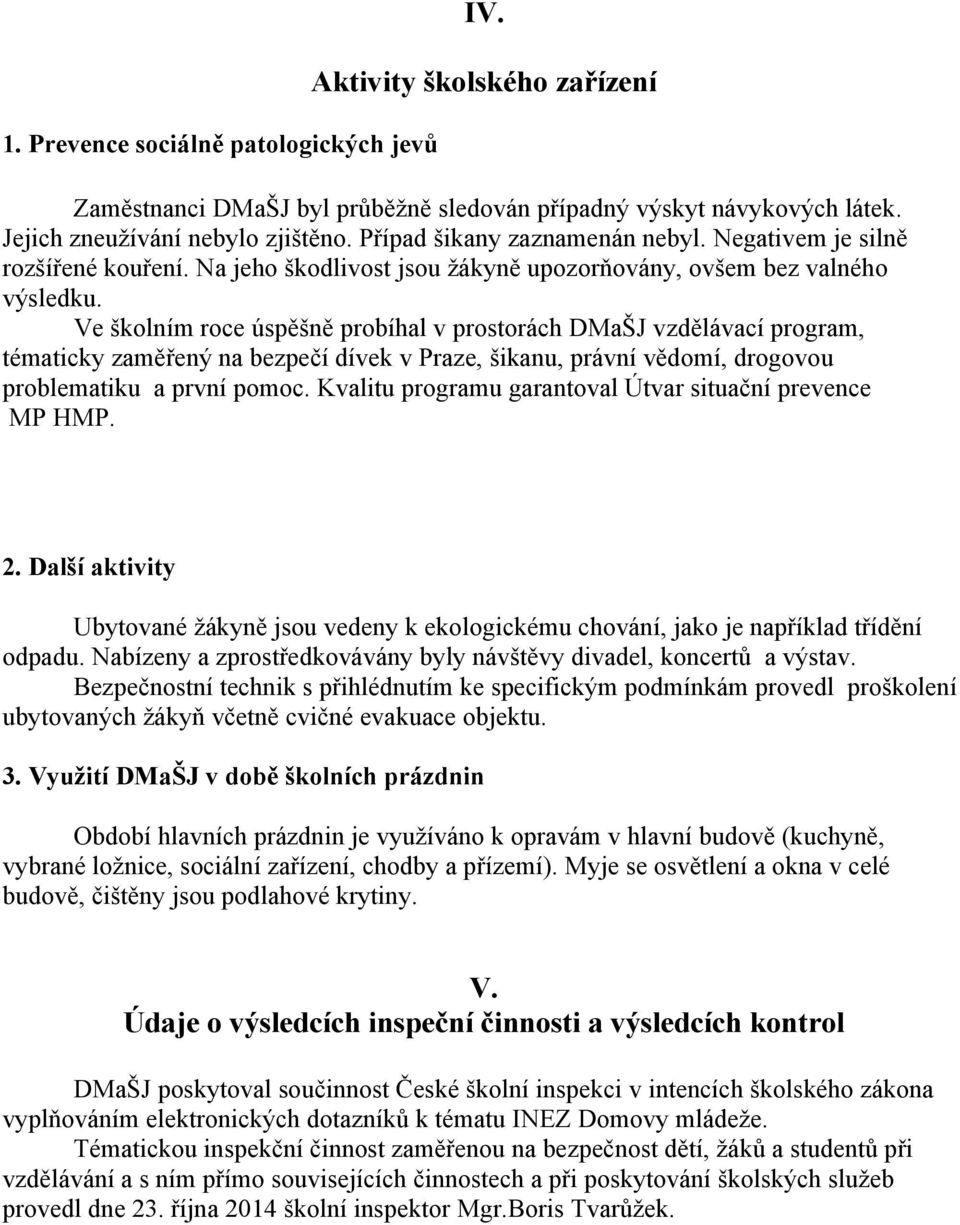 IV.

Aktivity školského zařízení

1. Prevence sociálně patologických jevů

Zaměstnanci DMaŠJ byl průběžně sledován případný výskyt návykových látek. Jejich zneužívání nebylo zjištěno. Případ šikany zaznamenán nebyl. Negativem je silně rozšířené kouření. Na jeho škodlivost jsou žákyně upozorňovány, ovšem bez valného výsledku.

Ve školním roce úspěšně probíhal v prostorách DMaŠJ vzdělávací program, tématicky zaměřený na bezpečí dívek v Praze, šikanu, právní vědomí, drogovou problematiku a první pomoc. Kvalitu programu garantoval Útvar situační prevence MP HMP.

2. Další aktivity

Ubytované žákyně jsou vedeny k ekologickému chování, jako je například třídění odpadu. Nabízeny a zprostředkovávány byly návštěvy divadel, koncertů a výstav.

Bezpečnostní technik s přihlédnutím ke specifickým podmínkám provedl proškolení ubytovaných žákyň včetně cvičné evakuace objektu.

3. Využití DMaŠJ v době školních prázdnin

Období hlavních prázdnin je využíváno k opravám v hlavní budově (kuchyně, vybrané ložnice, sociální zařízení, chodby a přízemí). Myje se osvětlení a okna v celé budově, čištěny jsou podlahové krytiny.

V.

Údaje o výsledcích inspeční činnosti a výsledcích kontrol

DMaŠJ poskytoval součinnost České školní inspekci v intencích školského zákona vyplňováním elektronických dotazníků k tématu INEZ Domovy mládeže.

Tématickou inspekční činnost zaměřenou na bezpečnost dětí, žáků a studentů při vzdělávání a s ním přímo souvisejících činnostech a při poskytování školských služeb provedl dne 23. října 2014 školní inspektor Mgr.Boris Tvarůžek.